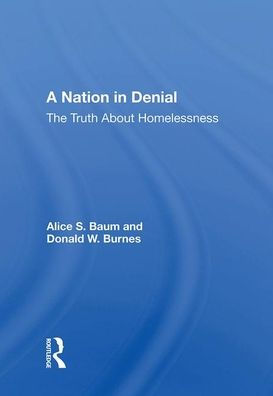 A Nation in Denial
The Truth About Homelessness

Alice S. Baum and
Donald W. Burnes

ROUTLEDGE